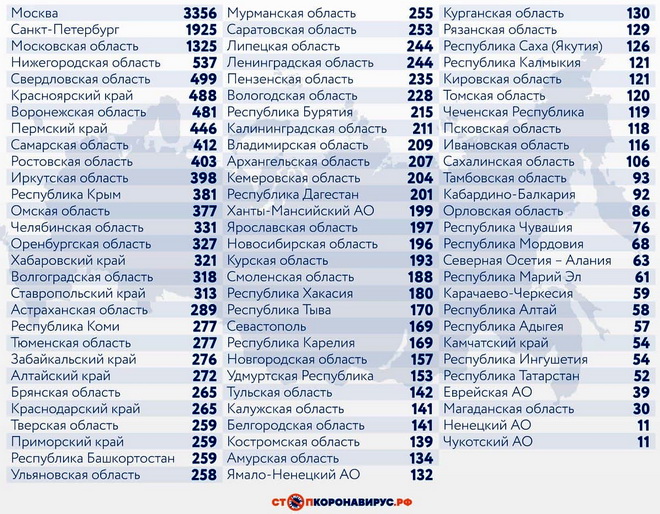 | | |
|---|---|
| Москва | 3356 |
| Санкт-Петербург | 1925 |
| Московская область | 1325 |
| Нижегородская область | 537 |
| Свердловская область | 499 |
| Красноярский край | 488 |
| Воронежская область | 481 |
| Пермский край | 446 |
| Самарская область | 412 |
| Ростовская область | 403 |
| Иркутская область | 398 |
| Республика Крым | 381 |
| Омская область | 377 |
| Челябинская область | 331 |
| Оренбургская область | 327 |
| Хабаровский край | 321 |
| Волгоградская область | 318 |
| Ставропольский край | 313 |
| Астраханская область | 289 |
| Республика Коми | 277 |
| Тюменская область | 277 |
| Забайкальский край | 276 |
| Алтайский край | 272 |
| Брянская область | 265 |
| Краснодарский край | 265 |
| Тверская область | 259 |
| Приморский край | 259 |
| Республика Башкортостан | 259 |
| Ульяновская область | 258 |

| | |
|---|---|
| Мурманская область | 255 |
| Саратовская область | 253 |
| Липецкая область | 244 |
| Ленинградская область | 244 |
| Пензенская область | 235 |
| Вологодская область | 228 |
| Республика Бурятия | 215 |
| Калининградская область | 211 |
| Владимирская область | 209 |
| Архангельская область | 207 |
| Кемеровская область | 204 |
| Республика Дагестан | 201 |
| Ханты-Мансийский АО | 199 |
| Ярославская область | 197 |
| Новосибирская область | 196 |
| Курская область | 193 |
| Смоленская область | 188 |
| Республика Хакасия | 180 |
| Республика Тыва | 170 |
| Севастополь | 169 |
| Республика Карелия | 169 |
| Новгородская область | 157 |
| Удмуртская Республика | 153 |
| Тульская область | 142 |
| Калужская область | 141 |
| Белгородская область | 141 |
| Костромская область | 139 |
| Амурская область | 134 |
| Ямало-Ненецкий АО | 132 |

| | |
|---|---|
| Курганская область | 130 |
| Рязанская область | 129 |
| Республика Саха (Якутия) | 126 |
| Республика Калмыкия | 121 |
| Кировская область | 121 |
| Томская область | 120 |
| Чеченская Республика | 119 |
| Псковская область | 118 |
| Ивановская область | 116 |
| Сахалинская область | 106 |
| Тамбовская область | 93 |
| Кабардино-Балкария | 92 |
| Орловская область | 86 |
| Республика Чувашия | 76 |
| Республика Мордовия | 68 |
| Северная Осетия – Алания | 63 |
| Республика Марий Эл | 61 |
| Карачаево-Черкесия | 59 |
| Республика Алтай | 58 |
| Республика Адыгея | 57 |
| Камчатский край | 54 |
| Республика Ингушетия | 54 |
| Республика Татарстан | 52 |
| Еврейская АО | 39 |
| Магаданская область | 30 |
| Ненецкий АО | 11 |
| Чукотский АО | 11 |

СТОПКОРОНАВИРУС.РФ